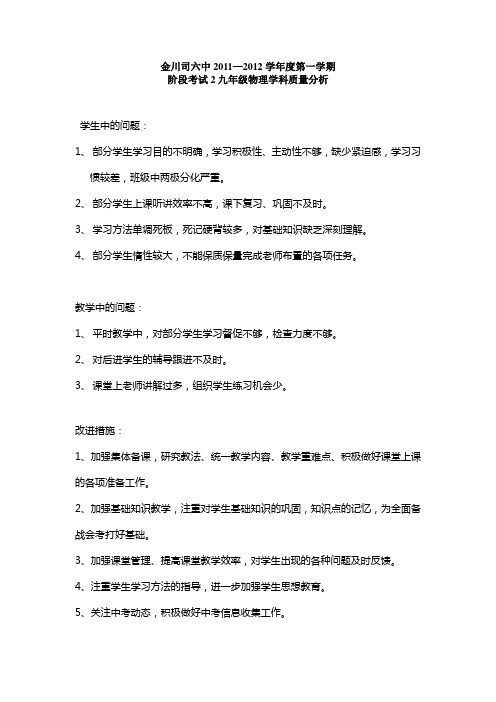 金川司六中 2011—2012 学年度第一学期
阶段考试 2 九年级物理学科质量分析

学生中的问题：

1、部分学生学习目的不明确，学习积极性、主动性不够，缺少紧迫感，学习习惯较差，班级中两极分化严重。

2、部分学生上课听讲效率不高，课下复习、巩固不及时。

3、学习方法单调死板，死记硬背较多，对基础知识缺乏深刻理解。

4、部分学生惰性较大，不能保质保量完成老师布置的各项任务。

教学中的问题：

1、平时教学中，对部分学生学习督促不够，检查力度不够。

2、对后进学生的辅导跟进不及时。

3、课堂上老师讲解过多，组织学生练习机会少。

改进措施：

1、加强集体备课，研究教法、统一教学内容、教学重难点、积极做好课堂上课的各项准备工作。

2、加强基础知识教学，注重对学生基础知识的巩固，知识点的记忆，为全面备战会考打好基础。

3、加强课堂管理、提高课堂教学效率，对学生出现的各种问题及时反馈。

4、注重学生学习方法的指导，进一步加强学生思想教育。

5、关注中考动态，积极做好中考信息收集工作。